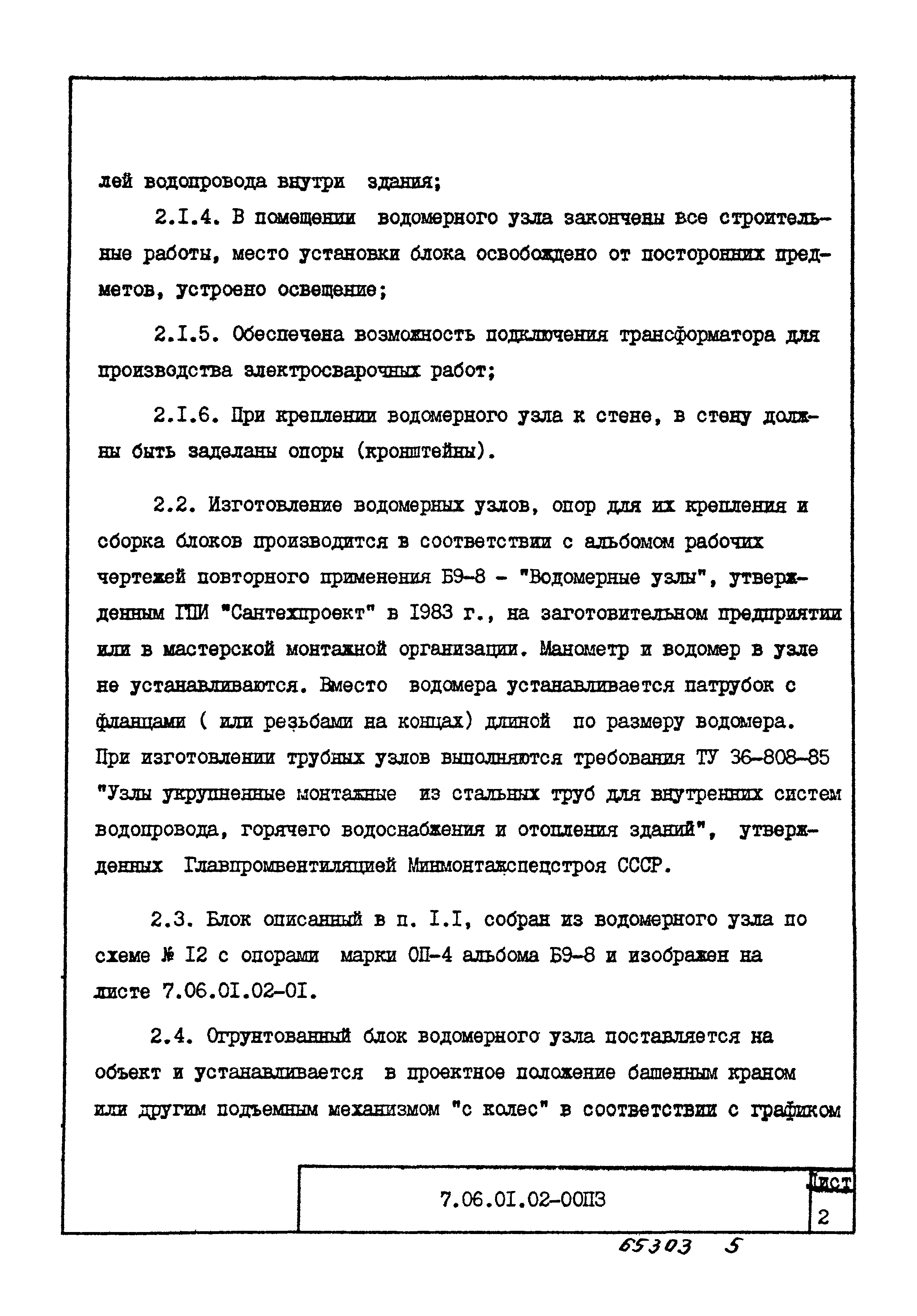 лей водопровода внутри здания;

2.I.4. В помещении водомерного узла закончены все строительные работы, место установки блока освобождено от посторонних предметов, устроено освещение;

2.I.5. Обеспечена возможность подключения трансформатора для производства электросварочных работ;

2.I.6. При креплении водомерного узла к стене, в стену должны быть заделаны опоры (кронштейны).

2.2. Изготовление водомерных узлов, опор для их крепления и сборка блоков производится в соответствии с альбомом рабочих чертежей повторного применения Б9-8 - "Водомерные узлы", утвержденным ГПИ "Сантехпроект" в I983 г., на заготовительном предприятии или в мастерской монтажной организации. Манометр и водомер в узле не устанавливаются. Вместо водомера устанавливается патрубок с фланцами ( или резьбами на концах) длиной по размеру водомера. При изготовлении трубных узлов выполняются требования ТУ 36-808-85 "Узлы укрупненные монтажные из стальных труб для внутренних систем водопровода, горячего водоснабжения и отопления зданий", утвержденных Главпромвентиляцией Минмонтажспецстроя СССР.

2.3. Блок описанный в п. I.I, собран из водомерного узла по схеме № I2 с опорами марки ОП-4 альбома Б9-8 и изображен на листе 7.06.0I.02-0I.

2.4. Огрунтованный блок водомерного узла поставляется на объект и устанавливается в проектное положение башенным краном или другим подъемным механизмом "с колес" в соответствии с графиком

7.06.0I.02-00ПЗ

Лист
2

65303 5